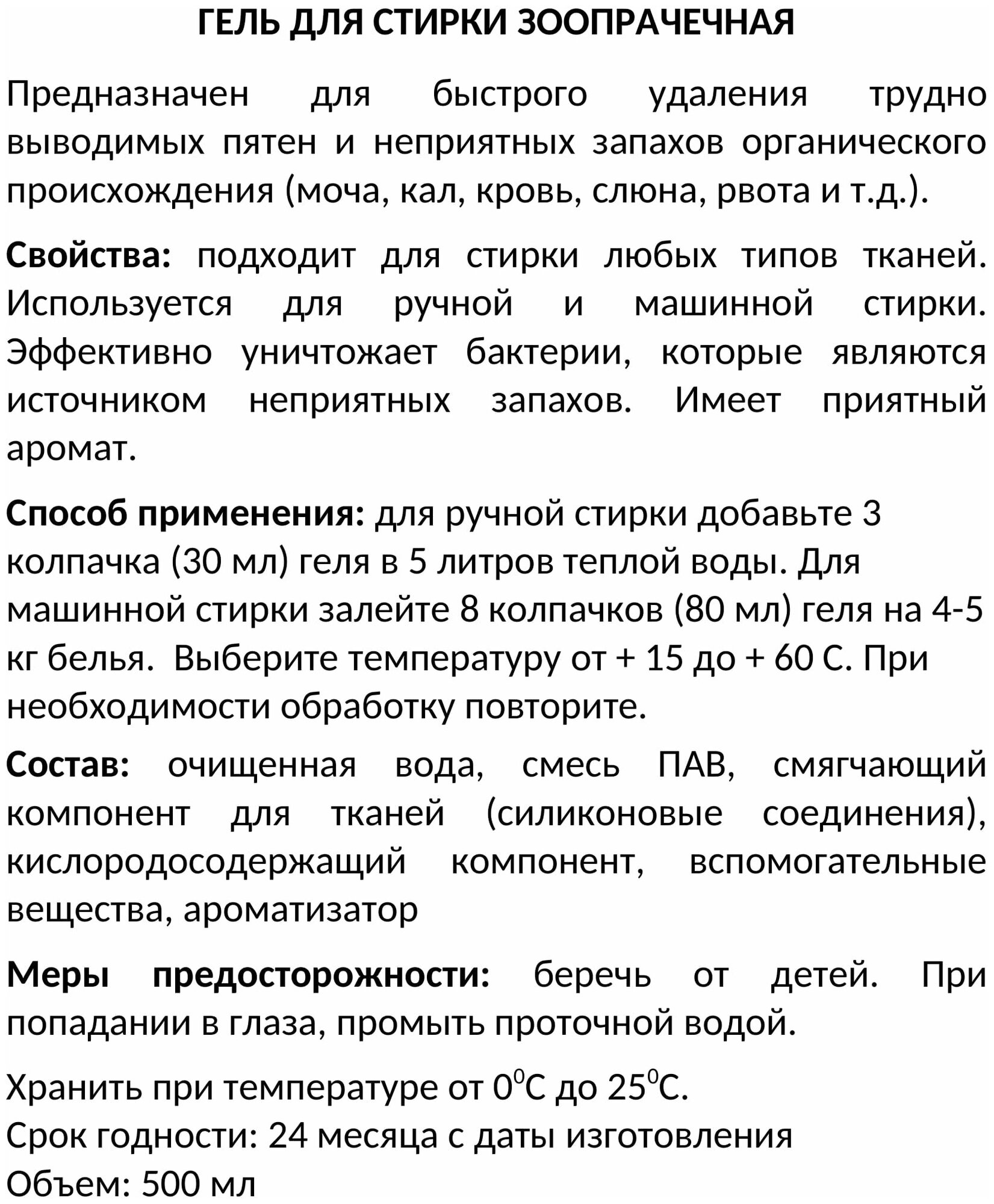 ГЕЛЬ ДЛЯ СТИРКИ ЗООПРАЧЕЧНАЯ

Предназначен для быстрого удаления трудно выводимых пятен и неприятных запахов органического происхождения (моча, кал, кровь, слюна, рвота и т.д.).

Свойства: подходит для стирки любых типов тканей. Используется для ручной и машинной стирки. Эффективно уничтожает бактерии, которые являются источником неприятных запахов. Имеет приятный аромат.

Способ применения: для ручной стирки добавьте 3 колпачка (30 мл) геля в 5 литров теплой воды. Для машинной стирки залейте 8 колпачков (80 мл) геля на 4-5 кг белья. Выберите температуру от + 15 до + 60 С. При необходимости обработку повторите.

Состав: очищенная вода, смесь ПАВ, смягчающий компонент для тканей (силиконовые соединения), кислородосодержащий компонент, вспомогательные вещества, ароматизатор

Меры предосторожности: беречь от детей. При попадании в глаза, промыть проточной водой.

Хранить при температуре от $0^0$С до $25^0$С.
Срок годности: 24 месяца с даты изготовления
Объем: 500 мл